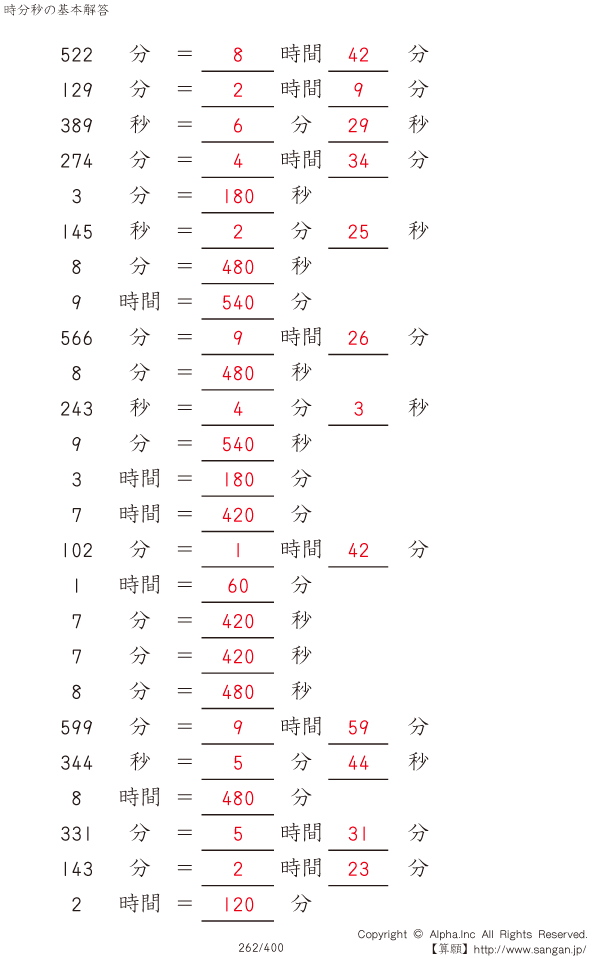 時分秒の基本解答

522 分 = 8 時間 42 分
129 分 = 2 時間 9 分
389 秒 = 6 分 29 秒
274 分 = 4 時間 34 分
3 分 = 180 秒
145 秒 = 2 分 25 秒
8 分 = 480 秒
9 時間 = 540 分
566 分 = 9 時間 26 分
8 分 = 480 秒
243 秒 = 4 分 3 秒
9 分 = 540 秒
3 時間 = 180 分
7 時間 = 420 分
102 分 = 1 時間 42 分
1 時間 = 60 分
7 分 = 420 秒
7 分 = 420 秒
8 分 = 480 秒
599 分 = 9 時間 59 分
344 秒 = 5 分 44 秒
8 時間 = 480 分
331 分 = 5 時間 31 分
143 分 = 2 時間 23 分
2 時間 = 120 分

262/400

Copyright © Alpha.Inc All Rights Reserved.
【算願】http://www.sangan.jp/